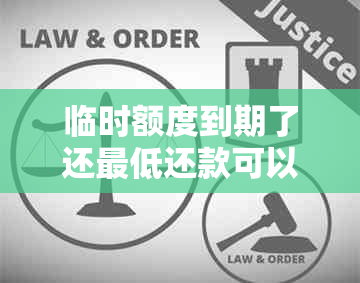 LAW & ORDER

Justice

临时额度到期了还最低还款可以

LAW & ORDER